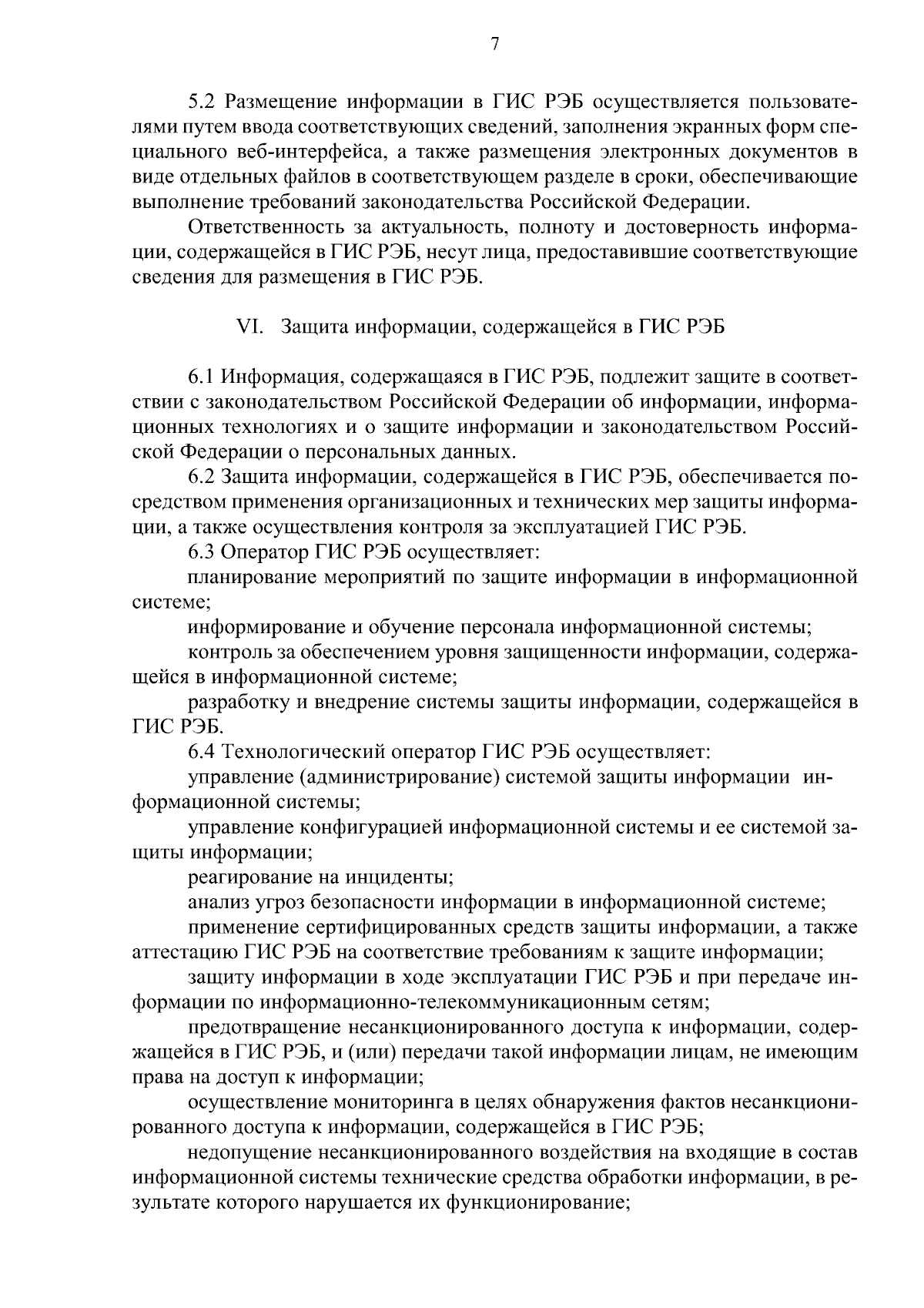 7

5.2 Размещение информации в ГИС РЭБ осуществляется пользователями путем ввода соответствующих сведений, заполнения экранных форм специального веб-интерфейса, а также размещения электронных документов в виде отдельных файлов в соответствующем разделе в сроки, обеспечивающие выполнение требований законодательства Российской Федерации.

Ответственность за актуальность, полноту и достоверность информации, содержащейся в ГИС РЭБ, несут лица, предоставившие соответствующие сведения для размещения в ГИС РЭБ.

VI. Защита информации, содержащейся в ГИС РЭБ

6.1 Информация, содержащаяся в ГИС РЭБ, подлежит защите в соответствии с законодательством Российской Федерации об информации, информационных технологиях и о защите информации и законодательством Российской Федерации о персональных данных.

6.2 Защита информации, содержащейся в ГИС РЭБ, обеспечивается посредством применения организационных и технических мер защиты информации, а также осуществления контроля за эксплуатацией ГИС РЭБ.

6.3 Оператор ГИС РЭБ осуществляет:

планирование мероприятий по защите информации в информационной системе;

информирование и обучение персонала информационной системы;

контроль за обеспечением уровня защищенности информации, содержащейся в информационной системе;

разработку и внедрение системы защиты информации, содержащейся в ГИС РЭБ.

6.4 Технологический оператор ГИС РЭБ осуществляет:

управление (администрирование) системой защиты информации информационной системы;

управление конфигурацией информационной системы и ее системой защиты информации;

реагирование на инциденты;

анализ угроз безопасности информации в информационной системе;

применение сертифицированных средств защиты информации, а также аттестацию ГИС РЭБ на соответствие требованиям к защите информации;

защиту информации в ходе эксплуатации ГИС РЭБ и при передаче информации по информационно-телекоммуникационным сетям;

предотвращение несанкционированного доступа к информации, содержащейся в ГИС РЭБ, и (или) передачи такой информации лицам, не имеющим права на доступ к информации;

осуществление мониторинга в целях обнаружения фактов несанкционированного доступа к информации, содержащейся в ГИС РЭБ;

недопущение несанкционированного воздействия на входящие в состав информационной системы технические средства обработки информации, в результате которого нарушается их функционирование;